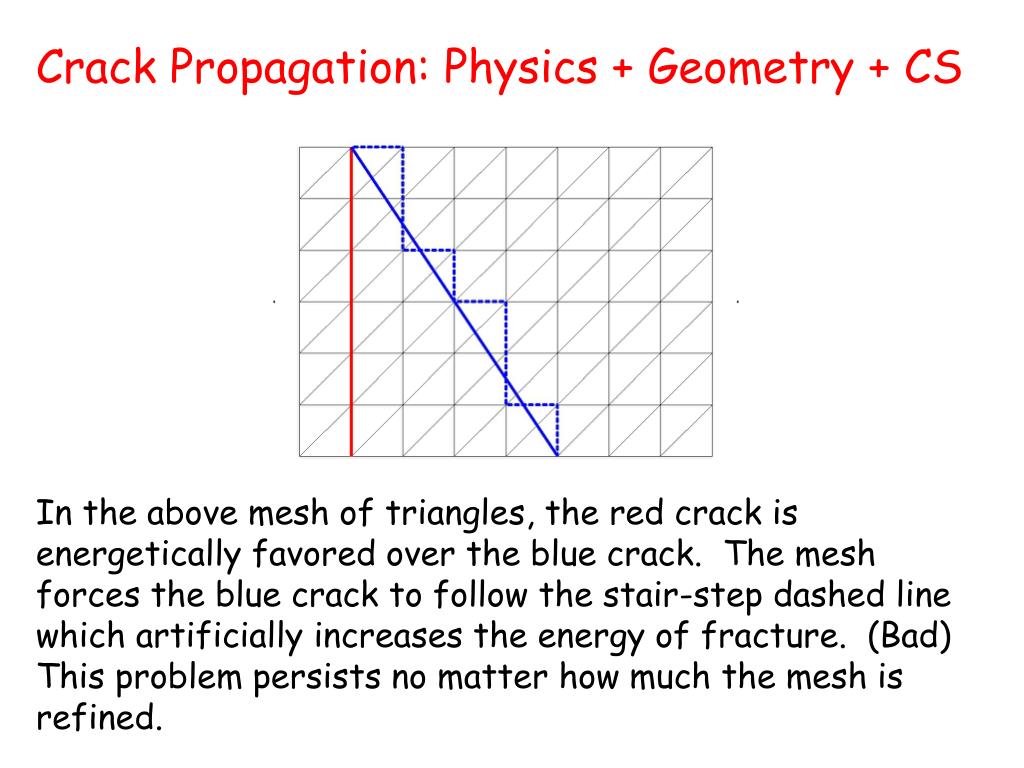 Crack Propagation: Physics + Geometry + CS

In the above mesh of triangles, the red crack is energetically favored over the blue crack. The mesh forces the blue crack to follow the stair-step dashed line which artificially increases the energy of fracture. (Bad) This problem persists no matter how much the mesh is refined.